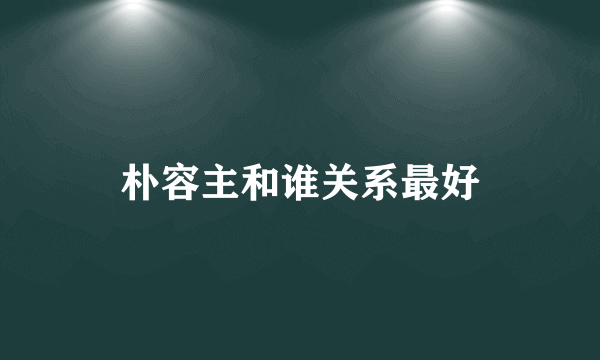 朴容主和谁关系最好